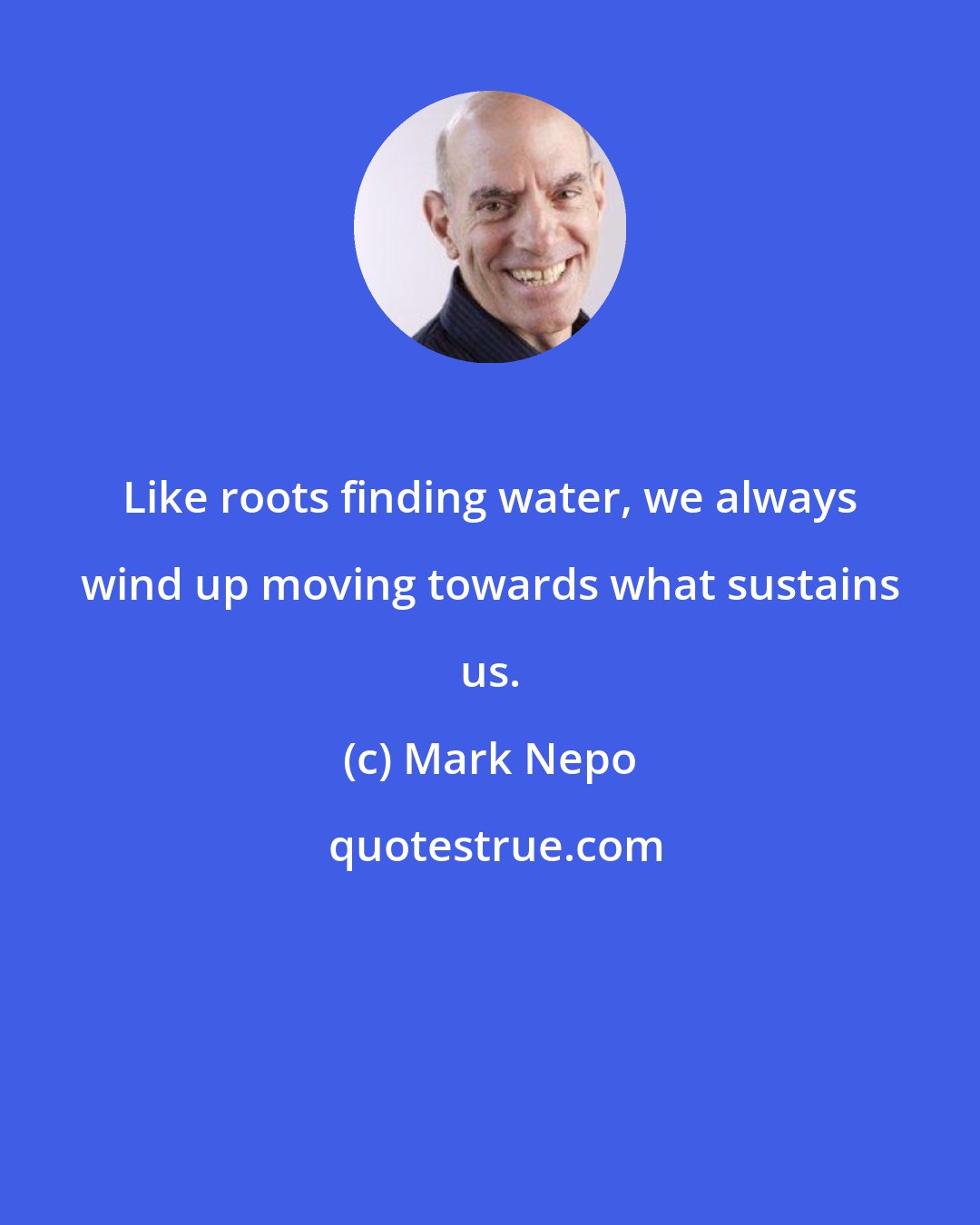 Like roots finding water, we always wind up moving towards what sustains us.

(c) Mark Nepo

quotestrue.com